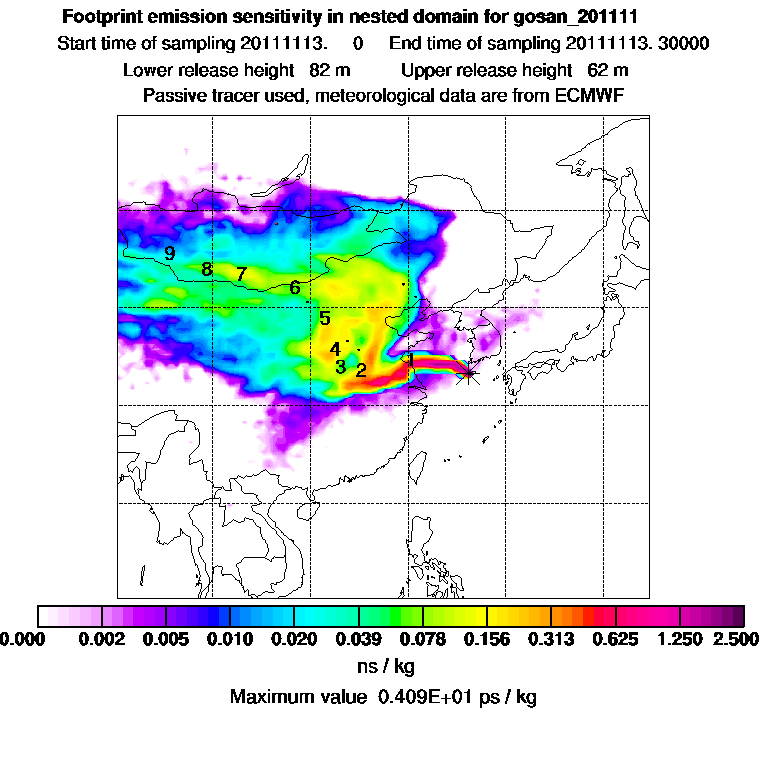 Footprint emission sensitivity in nested domain for gosan_201111

Start time of sampling 20111113. 0 End time of sampling 20111113. 30000

Lower release height 82 m Upper release height 62 m

Passive tracer used, meteorological data are from ECMWF

9
8
7
6
5
4
3
2
1

0.000 0.002 0.005 0.010 0.020 0.039 0.078 0.156 0.313 0.625 1.250 2.500

ns / kg

Maximum value 0.409E+01 ps / kg